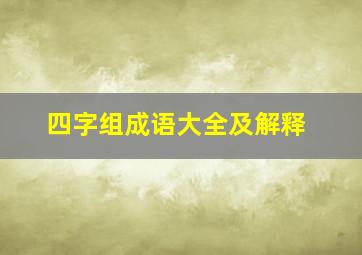 四字组成语大全及解释